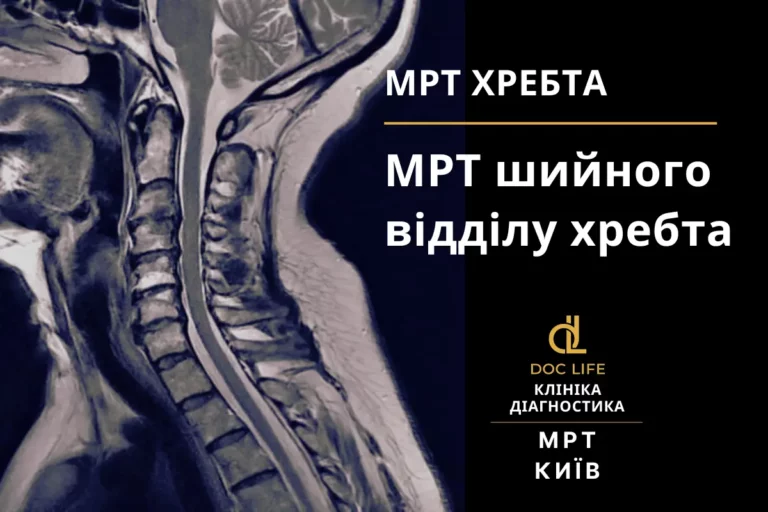 МРТ ХРЕБТА

МРТ шийного відділу хребта

dL
DOC LIFE
КЛІНІКА
ДІАГНОСТИКА

МРТ
КИЇВ